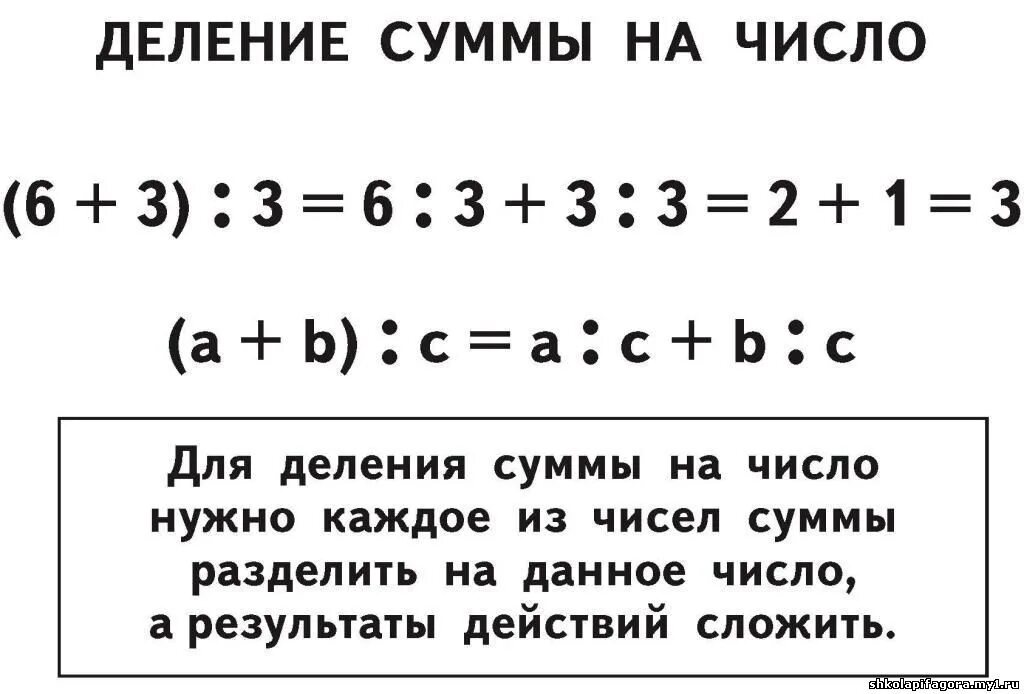 ДЕЛЕНИЕ СУММЫ НА ЧИСЛО

$(6 + 3) : 3 = 6 : 3 + 3 : 3 = 2 + 1 = 3$

$(a + b) : c = a : c + b : c$

Для деления суммы на число нужно каждое из чисел суммы разделить на данное число, а результаты действий сложить.

shkolapifagora.my1.ru